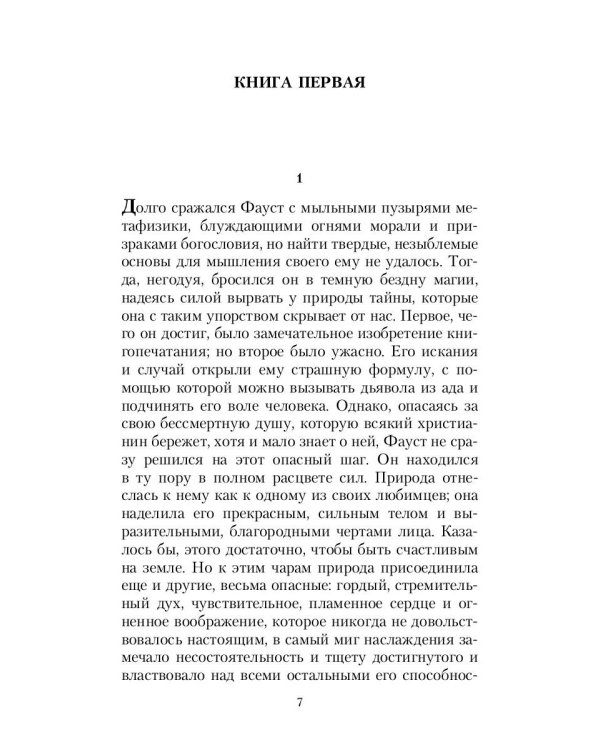 КНИГА ПЕРВАЯ

1

Долго сражался Фауст с мыльными пузырями метафизики, блуждающими огнями морали и призраками богословия, но найти твердые, незыблемые основы для мышления своего ему не удалось. Тогда, негодуя, бросился он в темную бездну магии, надеясь силой вырвать у природы тайны, которые она с таким упорством скрывает от нас. Первое, чего он достиг, было замечательное изобретение книгопечатания; но второе было ужасно. Его искания и случай открыли ему страшную формулу, с помощью которой можно вызывать дьявола из ада и подчинять его воле человека. Однако, опасаясь за свою бессмертную душу, которую всякий христианин бережет, хотя и мало знает о ней, Фауст не сразу решился на этот опасный шаг. Он находился в ту пору в полном расцвете сил. Природа отнеслась к нему как к одному из своих любимцев; она наделила его прекрасным, сильным телом и выразительными, благородными чертами лица. Казалось бы, этого достаточно, чтобы быть счастливым на земле. Но к этим чарам природа присоединила еще и другие, весьма опасные: гордый, стремительный дух, чувствительное, пламенное сердце и огненное воображение, которое никогда не довольствовалось настоящим, в самый миг наслаждения замечало несостоятельность и тщету достигнутого и властвовало над всеми остальными его способнос-

7